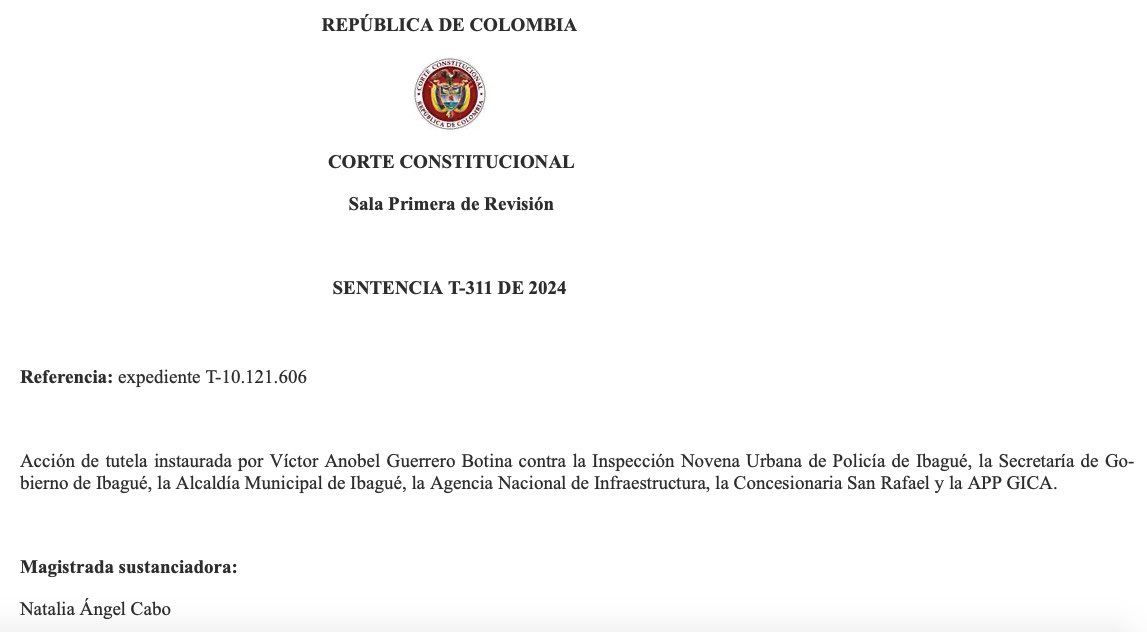 REPÚBLICA DE COLOMBIA

CORTE CONSTITUCIONAL
REPÚBLICA DE COLOMBIA

CORTE CONSTITUCIONAL

Sala Primera de Revisión

SENTENCIA T-311 DE 2024

Referencia: expediente T-10.121.606

Acción de tutela instaurada por Víctor Anobel Guerrero Botina contra la Inspección Novena Urbana de Policía de Ibagué, la Secretaría de Gobierno de Ibagué, la Alcaldía Municipal de Ibagué, la Agencia Nacional de Infraestructura, la Concesionaria San Rafael y la APP GICA.

Magistrada sustanciadora:

Natalia Ángel Cabo